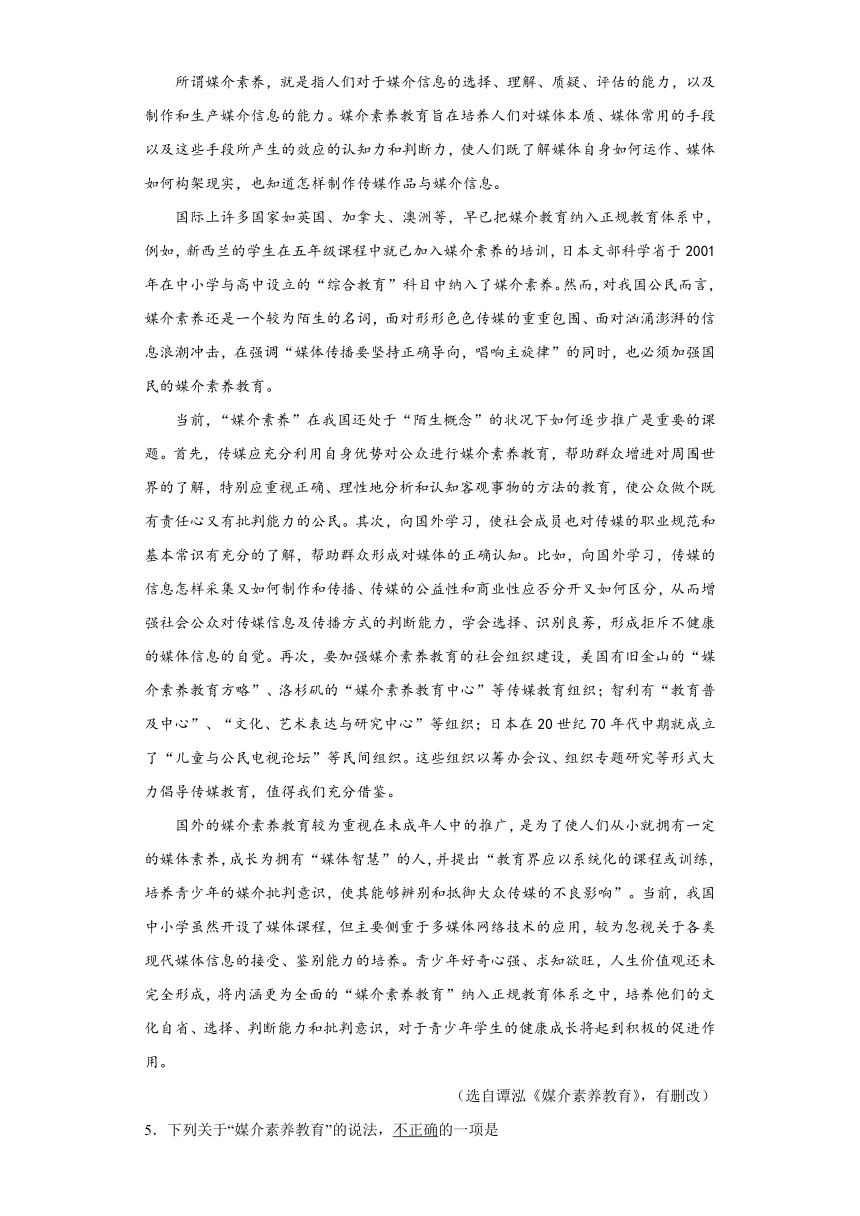 所谓媒介素养，就是指人们对于媒介信息的选择、理解、质疑、评估的能力，以及制作和生产媒介信息的能力。媒介素养教育旨在培养人们对媒体本质、媒体常用的手段以及这些手段所产生的效应的认知力和判断力，使人们既了解媒体自身如何运作、媒体如何构架现实，也知道怎样制作传媒作品与媒介信息。

国际上许多国家如英国、加拿大、澳洲等，早已把媒介教育纳入正规教育体系中，例如，新西兰的学生在五年级课程中就已加入媒介素养的培训，日本文部科学省于2001年在中小学与高中设立的“综合教育”科目中纳入了媒介素养。然而，对我国公民而言，媒介素养还是一个较为陌生的名词，面对形形色色传媒的重重包围、面对汹涌澎湃的信息浪潮冲击，在强调“媒体传播要坚持正确导向，唱响主旋律”的同时，也必须加强国民的媒介素养教育。

当前，“媒介素养”在我国还处于“陌生概念”的状况下如何逐步推广是重要的课题。首先，传媒应充分利用自身优势对公众进行媒介素养教育，帮助群众增进对周围世界的了解，特别应重视正确、理性地分析和认知客观事物的方法的教育，使公众做个既有责任心又有批判能力的公民。其次，向国外学习，使社会成员也对传媒的职业规范和基本常识有充分的了解，帮助群众形成对媒体的正确认知。比如，向国外学习，传媒的信息怎样采集又如何制作和传播、传媒的公益性和商业性应否分开又如何区分，从而增强社会公众对传媒信息及传播方式的判断能力，学会选择、识别良莠，形成拒斥不健康的媒体信息的自觉。再次，要加强媒介素养教育的社会组织建设，美国有旧金山的“媒介素养教育方略”、洛杉矶的“媒介素养教育中心”等传媒教育组织；智利有“教育普及中心”、“文化、艺术表达与研究中心”等组织；日本在20世纪70年代中期就成立了“儿童与公民电视论坛”等民间组织。这些组织以筹办会议、组织专题研究等形式大力倡导传媒教育，值得我们充分借鉴。

国外的媒介素养教育较为重视在未成年人中的推广，是为了使人们从小就拥有一定的媒体素养，成长为拥有“媒体智慧”的人，并提出“教育界应以系统化的课程或训练，培养青少年的媒介批判意识，使其能够辨别和抵御大众传媒的不良影响”。当前，我国中小学虽然开设了媒体课程，但主要侧重于多媒体网络技术的应用，较为忽视关于各类现代媒体信息的接受、鉴别能力的培养。青少年好奇心强、求知欲旺，人生价值观还未完全形成，将内涵更为全面的“媒介素养教育”纳入正规教育体系之中，培养他们的文化自省、选择、判断能力和批判意识，对于青少年学生的健康成长将起到积极的促进作用。

（选自谭泓《媒介素养教育》，有删改）

5．下列关于“媒介素养教育”的说法，不正确的一项是